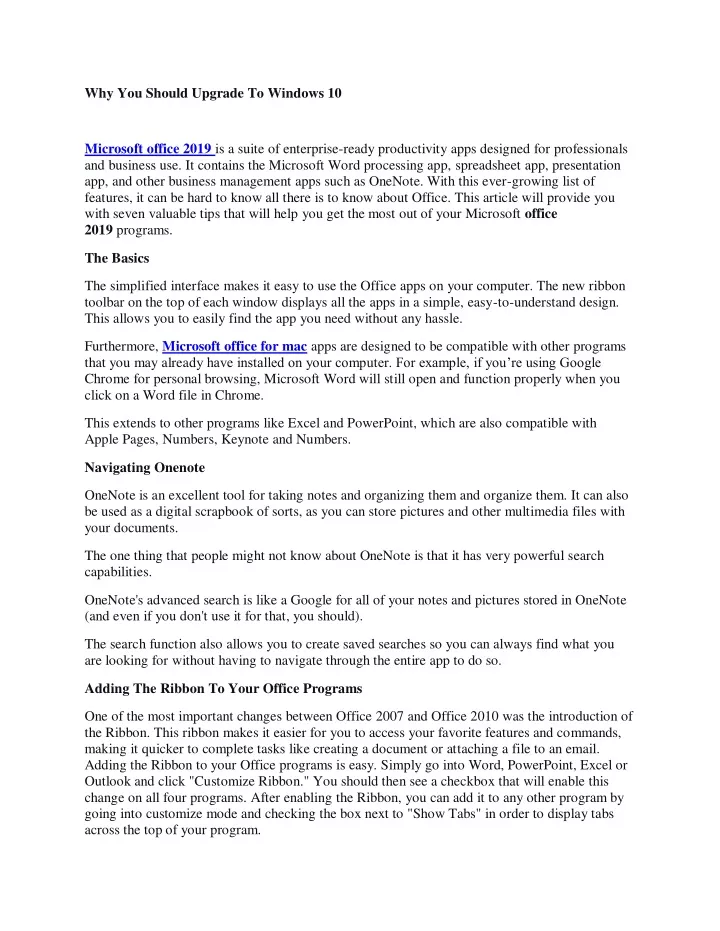 Why You Should Upgrade To Windows 10

Microsoft office 2019 is a suite of enterprise-ready productivity apps designed for professionals and business use. It contains the Microsoft Word processing app, spreadsheet app, presentation app, and other business management apps such as OneNote. With this ever-growing list of features, it can be hard to know all there is to know about Office. This article will provide you with seven valuable tips that will help you get the most out of your Microsoft office 2019 programs.

The Basics

The simplified interface makes it easy to use the Office apps on your computer. The new ribbon toolbar on the top of each window displays all the apps in a simple, easy-to-understand design. This allows you to easily find the app you need without any hassle.

Furthermore, Microsoft office for mac apps are designed to be compatible with other programs that you may already have installed on your computer. For example, if you're using Google Chrome for personal browsing, Microsoft Word will still open and function properly when you click on a Word file in Chrome.

This extends to other programs like Excel and PowerPoint, which are also compatible with Apple Pages, Numbers, Keynote and Numbers.

Navigating Onenote

OneNote is an excellent tool for taking notes and organizing them and organize them. It can also be used as a digital scrapbook of sorts, as you can store pictures and other multimedia files with your documents.

The one thing that people might not know about OneNote is that it has very powerful search capabilities.

OneNote's advanced search is like a Google for all of your notes and pictures stored in OneNote (and even if you don't use it for that, you should).

The search function also allows you to create saved searches so you can always find what you are looking for without having to navigate through the entire app to do so.

Adding The Ribbon To Your Office Programs

One of the most important changes between Office 2007 and Office 2010 was the introduction of the Ribbon. This ribbon makes it easier for you to access your favorite features and commands, making it quicker to complete tasks like creating a document or attaching a file to an email. Adding the Ribbon to your Office programs is easy. Simply go into Word, PowerPoint, Excel or Outlook and click "Customize Ribbon." You should then see a checkbox that will enable this change on all four programs. After enabling the Ribbon, you can add it to any other program by going into customize mode and checking the box next to "Show Tabs" in order to display tabs across the top of your program.